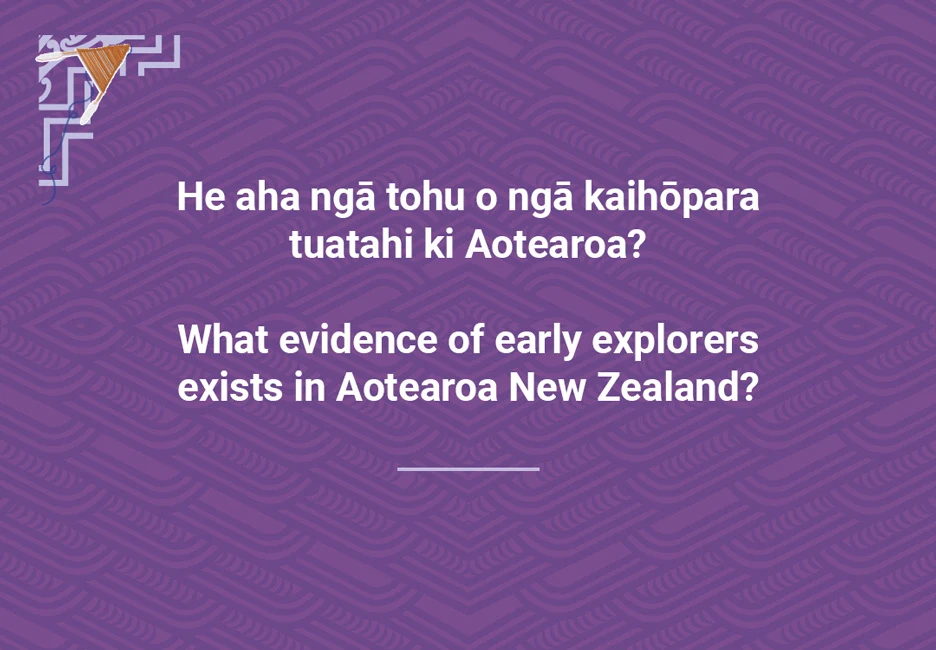 He aha ngā tohu o ngā kaihōpara tuatahi ki Aotearoa?

What evidence of early explorers exists in Aotearoa New Zealand?